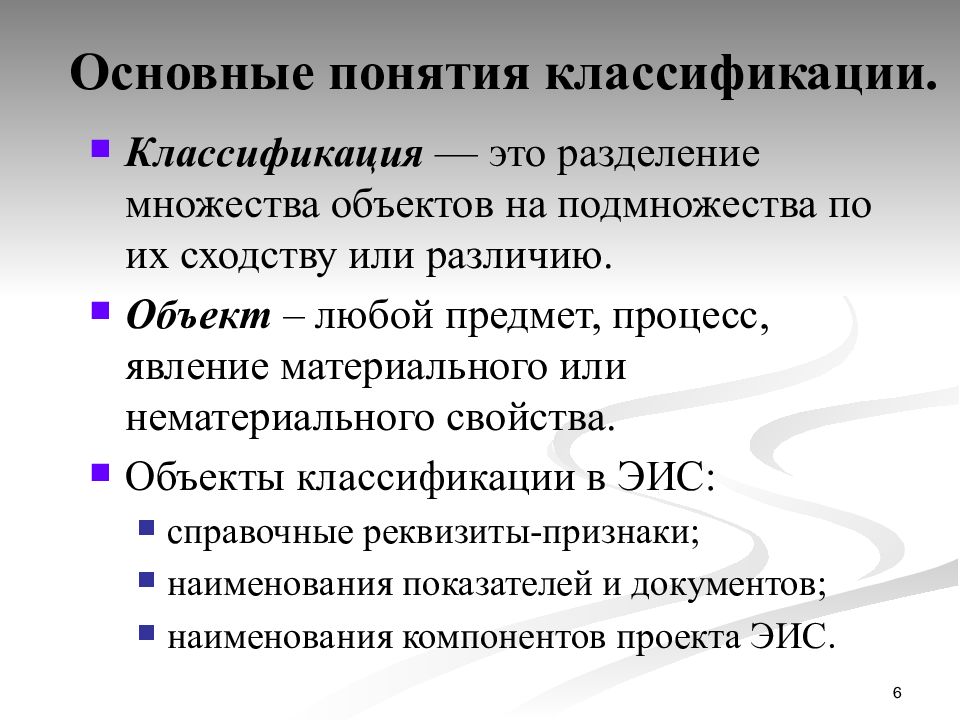 Основные понятия классификации.

Классификация — это разделение множества объектов на подмножества по их сходству или различию.

Объект – любой предмет, процесс, явление материального или нематериального свойства.

Объекты классификации в ЭИС:

справочные реквизиты-признаки;

наименования показателей и документов;

наименования компонентов проекта ЭИС.

6